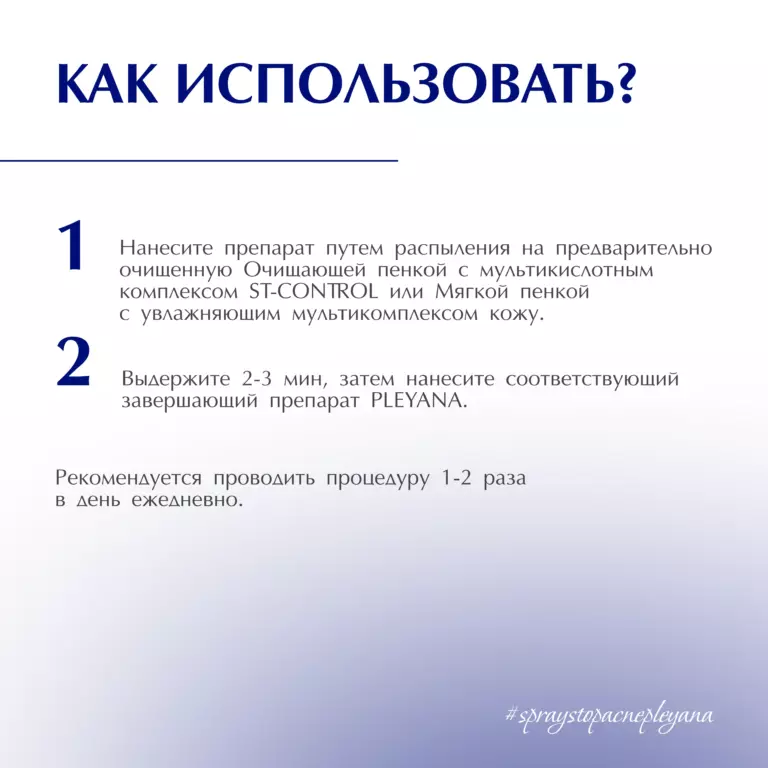 КАК ИСПОЛЬЗОВАТЬ?

1 Нанесите препарат путем распыления на предварительно очищенную Очищающей пенкой с мультикислотным комплексом ST-CONTROL или Мягкой пенкой с увлажняющим мультикомплексом кожу.

2 Выдержите 2-3 мин, затем нанесите соответствующий завершающий препарат PLEYANA.

Рекомендуется проводить процедуру 1-2 раза в день ежедневно.

#spraystopacnepleyana